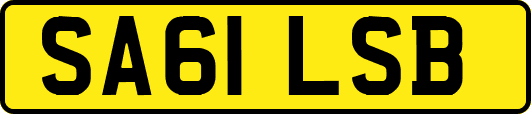 SA61 LSB